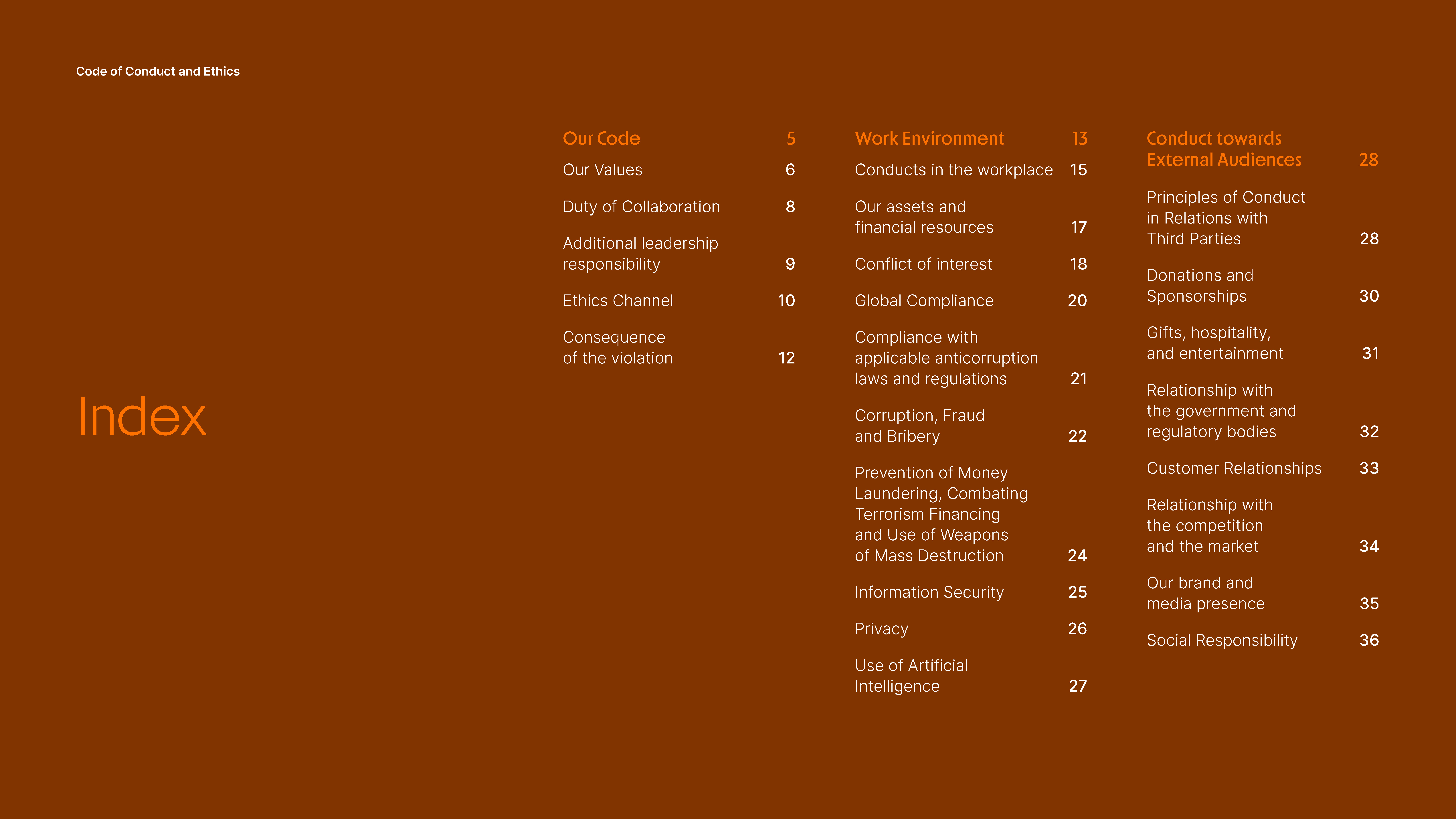 Code of Conduct and Ethics

Index

Our Code 5
Our Values 6
Duty of Collaboration 8
Additional leadership responsibility 9
Ethics Channel 10
Consequence of the violation 12

Work Environment 13
Conducts in the workplace 15
Our assets and financial resources 17
Conflict of interest 18
Global Compliance 20
Compliance with applicable anticorruption laws and regulations 21
Corruption, Fraud and Bribery 22
Prevention of Money Laundering, Combating Terrorism Financing and Use of Weapons of Mass Destruction 24
Information Security 25
Privacy 26
Use of Artificial Intelligence 27

Conduct towards External Audiences 28
Principles of Conduct in Relations with Third Parties 28
Donations and Sponsorships 30
Gifts, hospitality, and entertainment 31
Relationship with the government and regulatory bodies 32
Customer Relationships 33
Relationship with the competition and the market 34
Our brand and media presence 35
Social Responsibility 36